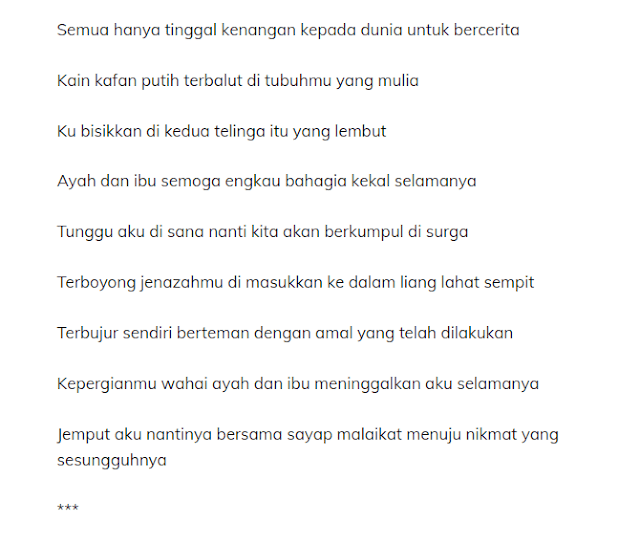 Semua hanya tinggal kenangan kepada dunia untuk bercerita

Kain kafan putih terbalut di tubuhmu yang mulia

Ku bisikkan di kedua telinga itu yang lembut

Ayah dan ibu semoga engkau bahagia kekal selamanya

Tunggu aku di sana nanti kita akan berkumpul di surga

Terboyong jenazahmu di masukkan ke dalam liang lahat sempit

Terbujur sendiri berteman dengan amal yang telah dilakukan

Kepergianmu wahai ayah dan ibu meninggalkan aku selamanya

Jemput aku nantinya bersama sayap malaikat menuju nikmat yang sesungguhnya

***